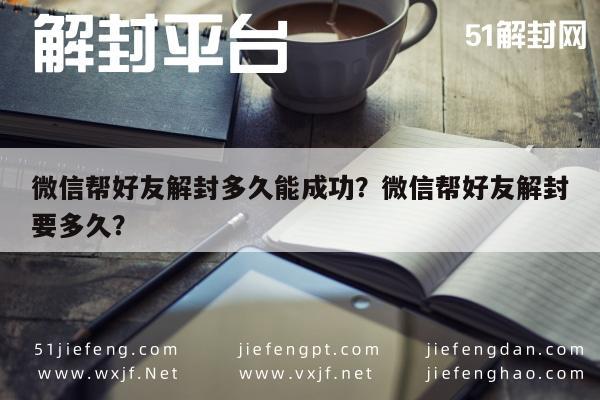 解封平台

51解封网

微信帮好友解封多久能成功？微信帮好友解封要多久？

51jiefeng.com
www.wxjf.Net

jiefengpt.com
www.vxjf.net

jiefengdan.com
jiefenghao.com